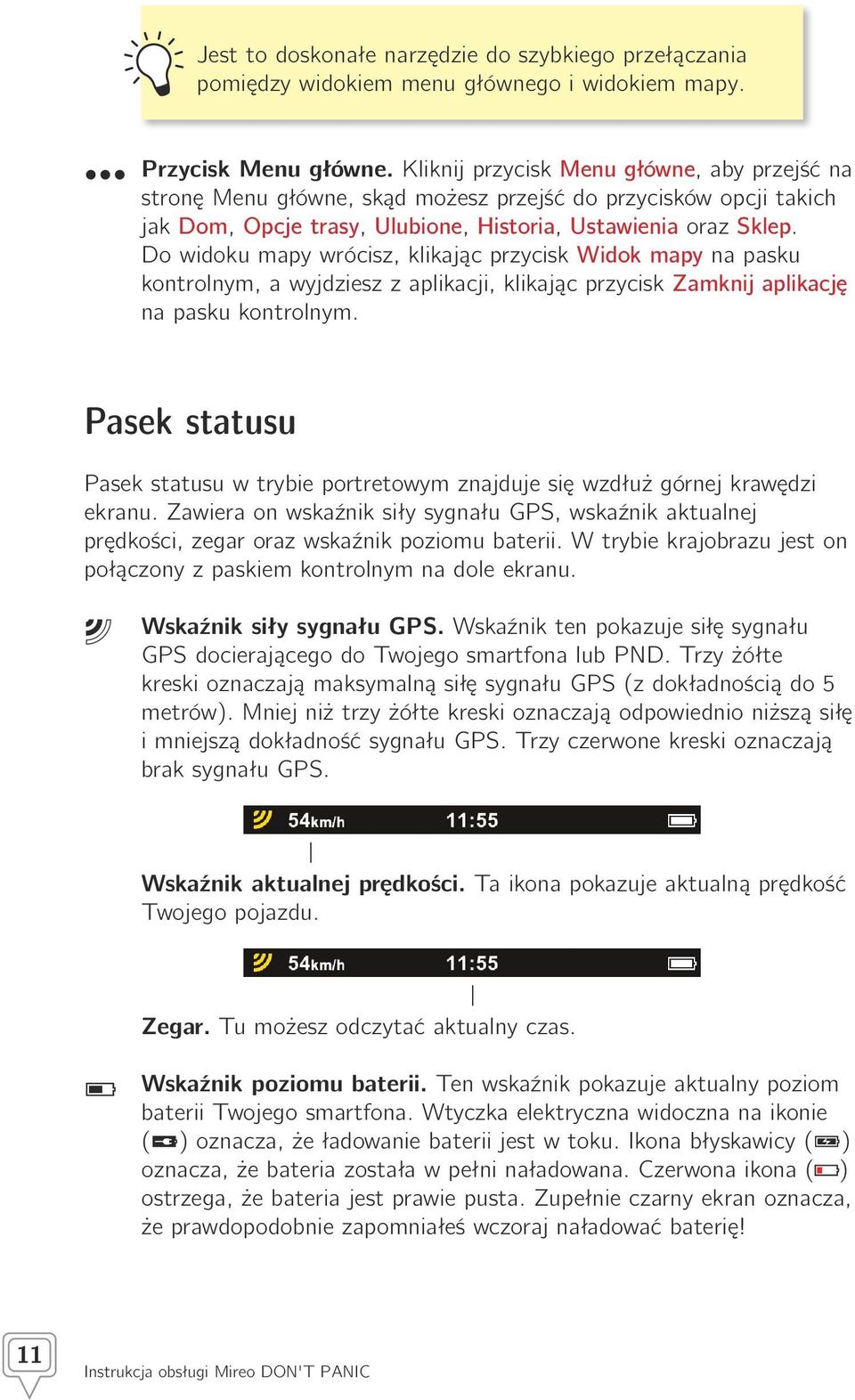 Jest to doskonałe narzędzie do szybkiego przełączania pomiędzy widokiem menu głównego i widokiem mapy.

Przycisk Menu główne. Kliknij przycisk Menu główne, aby przejść na stronę Menu główne, skąd możesz przejść do przycisków opcji takich jak Dom, Opcje trasy, Ulubione, Historia, Ustawienia oraz Sklep. Do widoku mapy wrócisz, klikając przycisk Widok mapy na pasku kontrolnym, a wyjdziesz z aplikacji, klikając przycisk Zamknij aplikację na pasku kontrolnym.

Pasek statusu

Pasek statusu w trybie portretowym znajduje się wzdłuż górnej krawędzi ekranu. Zawiera on wskaźnik siły sygnału GPS, wskaźnik aktualnej prędkości, zegar oraz wskaźnik poziomu baterii. W trybie krajobrazu jest on połączony z paskiem kontrolnym na dole ekranu.

Wskaźnik siły sygnału GPS. Wskaźnik ten pokazuje siłę sygnału GPS docierającego do Twojego smartfona lub PND. Trzy żółte kreski oznaczają maksymalną siłę sygnału GPS (z dokładnością do 5 metrów). Mniej niż trzy żółte kreski oznaczają odpowiednio niższą siłę i mniejszą dokładność sygnału GPS. Trzy czerwone kreski oznaczają brak sygnału GPS.

54km/h 11:55

Wskaźnik aktualnej prędkości. Ta ikona pokazuje aktualną prędkość Twojego pojazdu.

54km/h 11:55

Zegar. Tu możesz odczytać aktualny czas.

Wskaźnik poziomu baterii. Ten wskaźnik pokazuje aktualny poziom baterii Twojego smartfona. Wtyczka elektryczna widoczna na ikonie ( ) oznacza, że ładowanie baterii jest w toku. Ikona błyskawicy ( ) oznacza, że bateria została w pełni naładowana. Czerwona ikona ( ) ostrzega, że bateria jest prawie pusta. Zupełnie czarny ekran oznacza, że prawdopodobnie zapomniałeś wczoraj naładować baterię!

11

Instrukcja obsługi Mireo DON'T PANIC